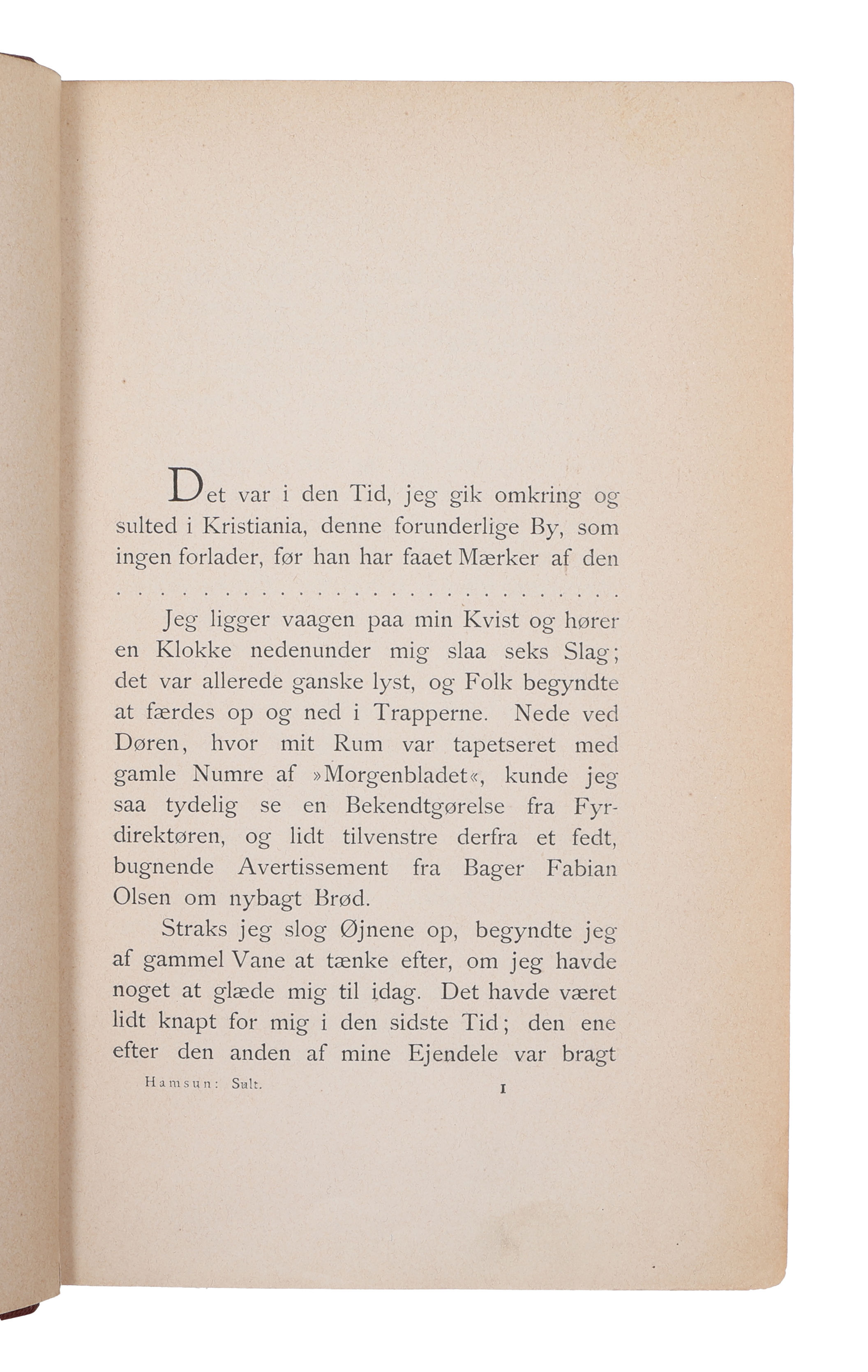 Det var i den Tid, jeg gik omkring og sulted i Kristiania, denne forunderlige By, som ingen forlader, før han har faaet Mærker af den

. . . . . . . . . . . . . . . . . . . . . . . . . . . . . . . .

Jeg ligger vaagen paa min Kvist og hører en Klokke nedenunder mig slaa seks Slag; det var allerede ganske lyst, og Folk begyndte at færdes op og ned i Trapperne. Nede ved Døren, hvor mit Rum var tapetseret med gamle Numre af »Morgenbladet«, kunde jeg saa tydelig se en Bekendtgørelse fra Fyrdirektøren, og lidt tilvenstre derfra et fedt, bugnende Avertissement fra Bager Fabian Olsen om nybagt Brød.

Straks jeg slog Øjnene op, begyndte jeg af gammel Vane at tænke efter, om jeg havde noget at glæde mig til idag. Det havde været lidt knapt for mig i den sidste Tid; den ene efter den anden af mine Ejendele var bragt

Hamsun: Sult. 1